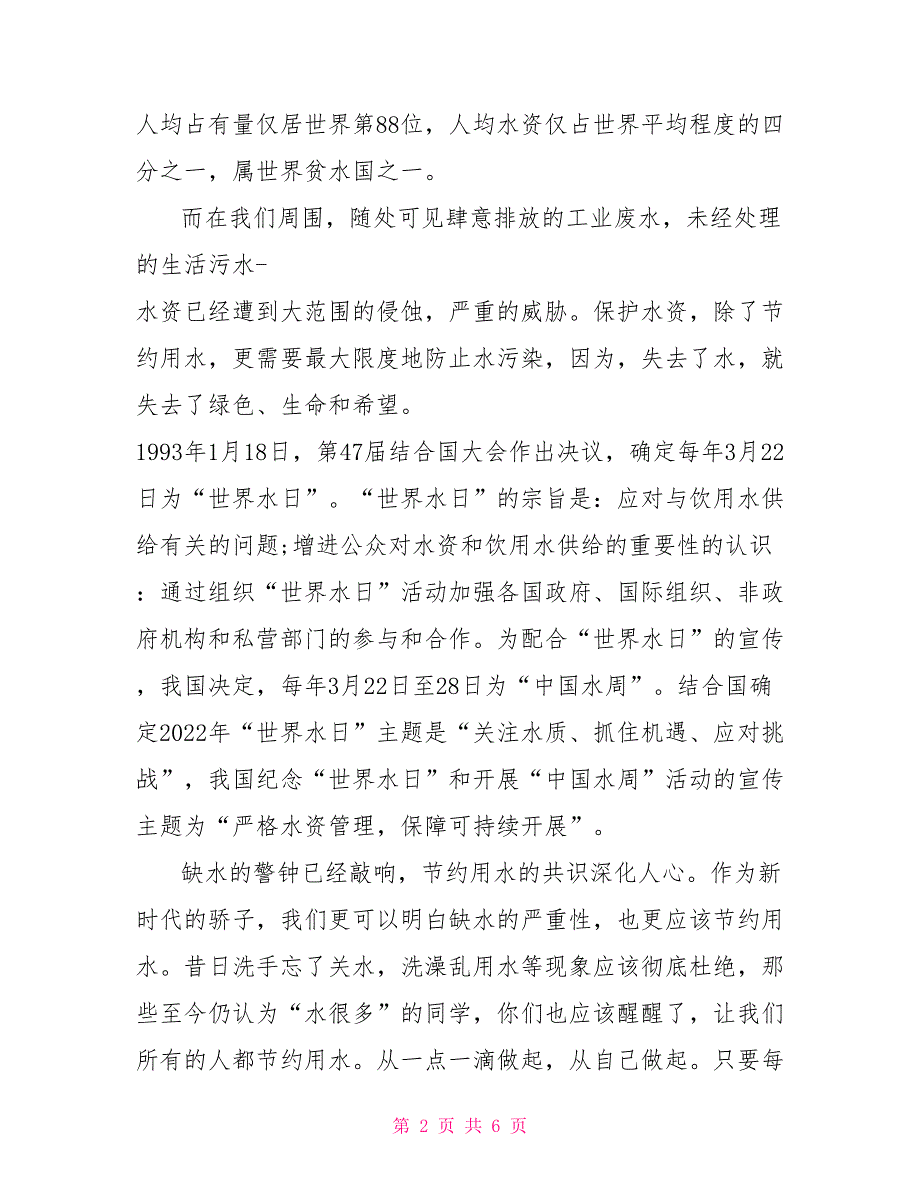 人均占有量仅居世界第88位，人均水资仅占世界平均程度的四分之一，属世界贫水国之一。

而在我们周围，随处可见肆意排放的工业废水，未经处理的生活污水-

水资已经遭到大范围的侵蚀，严重的威胁。保护水资，除了节约用水，更需要最大限度地防止水污染，因为，失去了水，就失去了绿色、生命和希望。

1993年1月18日，第47届结合国大会作出决议，确定每年3月22日为“世界水日”。“世界水日”的宗旨是：应对与饮用水供给有关的问题;增进公众对水资和饮用水供给的重要性的认识：通过组织“世界水日”活动加强各国政府、国际组织、非政府机构和私营部门的参与和合作。为配合“世界水日”的宣传，我国决定，每年3月22日至28日为“中国水周”。结合国确定2022年“世界水日”主题是“关注水质、抓住机遇、应对挑战”，我国纪念“世界水日”和开展“中国水周”活动的宣传主题为“严格水资管理，保障可持续开展”。

缺水的警钟已经敲响，节约用水的共识深化人心。作为新时代的骄子，我们更可以明白缺水的严重性，也更应该节约用水。昔日洗手忘了关水，洗澡乱用水等现象应该彻底杜绝，那些至今仍认为“水很多”的同学，你们也应该醒醒了，让我们所有的人都节约用水。从一点一滴做起，从自己做起。只要每

第 2 页 共 6 页